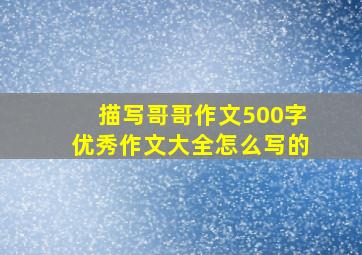 描写哥哥作文500字
优秀作文大全怎么写的